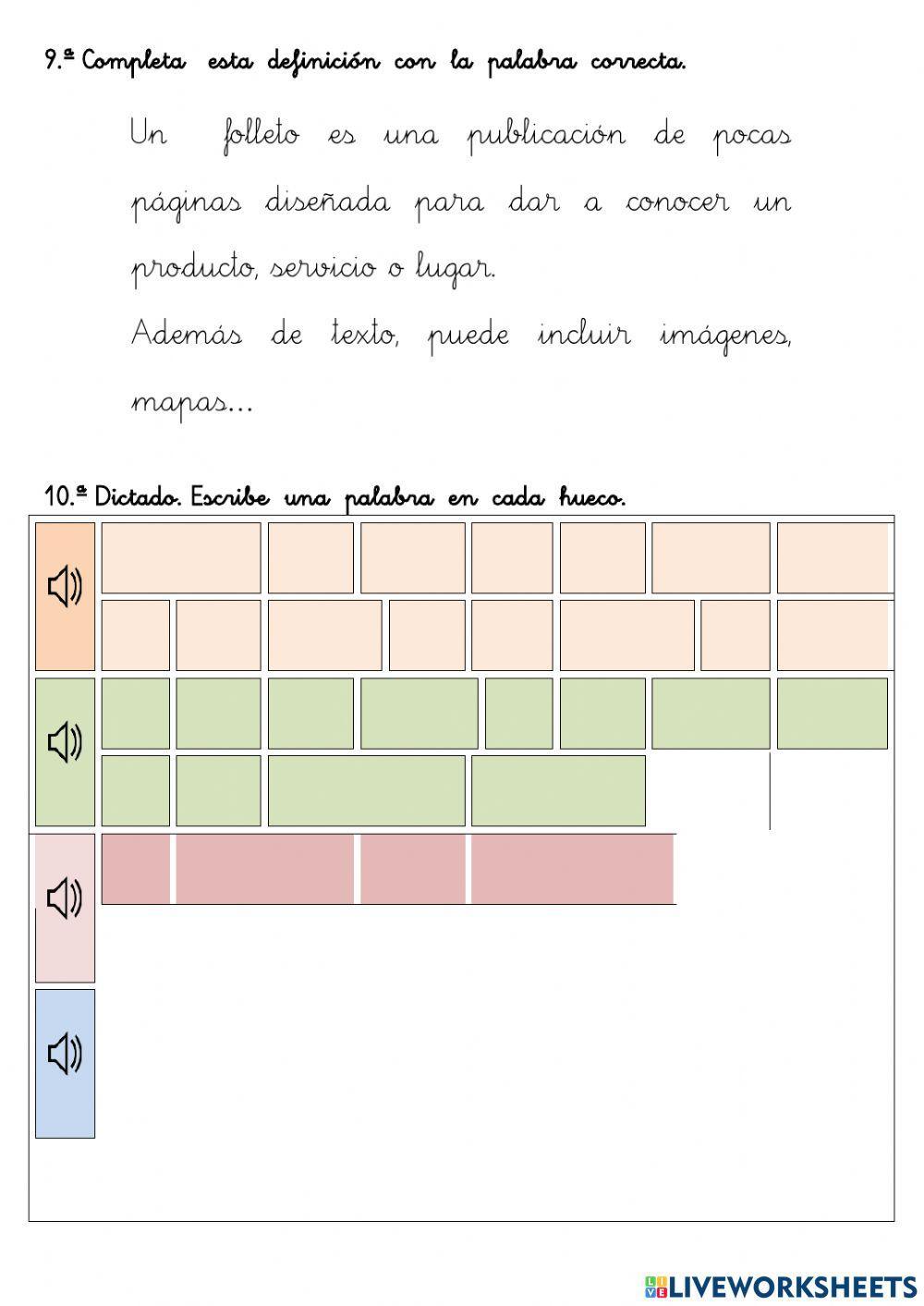 9.ª Completa esta definición con la palabra correcta.

Un folleto es una publicación de pocas páginas diseñada para dar a conocer un producto, servicio o lugar.
Además de texto, puede incluir imágenes, mapas...

10.ª Dictado. Escribe una palabra en cada hueco.

LIVEWORKSHEETS